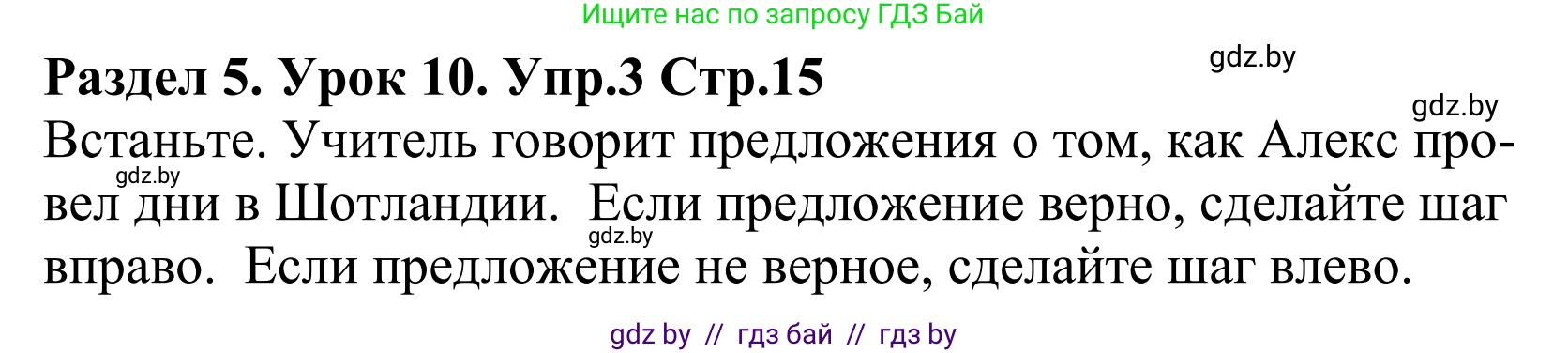 Ищите нас по запросу ГДЗ Бай

Раздел 5. Урок 10. Упр.3 Стр.15

gdz.by

gdz.by

Встаньте. Учитель говорит предложения о том, как Алекс провел дни в Шотландии. Если предложение верно, сделайте шаг вправо. Если предложение не верное, сделайте шаг влево.

gdz.by

gdz.by

gdz by // гдз бай // гдз by